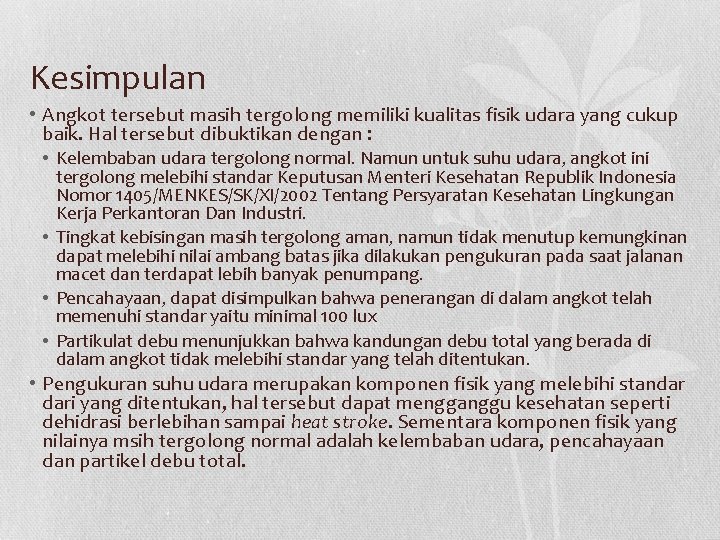 Kesimpulan

• Angkot tersebut masih tergolong memiliki kualitas fisik udara yang cukup baik. Hal tersebut dibuktikan dengan :

• Kelembaban udara tergolong normal. Namun untuk suhu udara, angkot ini tergolong melebihi standar Keputusan Menteri Kesehatan Republik Indonesia Nomor 1405/MENKES/SK/XI/2002 Tentang Persyaratan Kesehatan Lingkungan Kerja Perkantoran Dan Industri.

• Tingkat kebisingan masih tergolong aman, namun tidak menutup kemungkinan dapat melebihi nilai ambang batas jika dilakukan pengukuran pada saat jalanan macet dan terdapat lebih banyak penumpang.

• Pencahayaan, dapat disimpulkan bahwa penerangan di dalam angkot telah memenuhi standar yaitu minimal 100 lux

• Partikulat debu menunjukkan bahwa kandungan debu total yang berada di dalam angkot tidak melebihi standar yang telah ditentukan.

• Pengukuran suhu udara merupakan komponen fisik yang melebihi standar dari yang ditentukan, hal tersebut dapat mengganggu kesehatan seperti dehidrasi berlebihan sampai heat stroke. Sementara komponen fisik yang nilainya msih tergolong normal adalah kelembaban udara, pencahayaan dan partikel debu total.